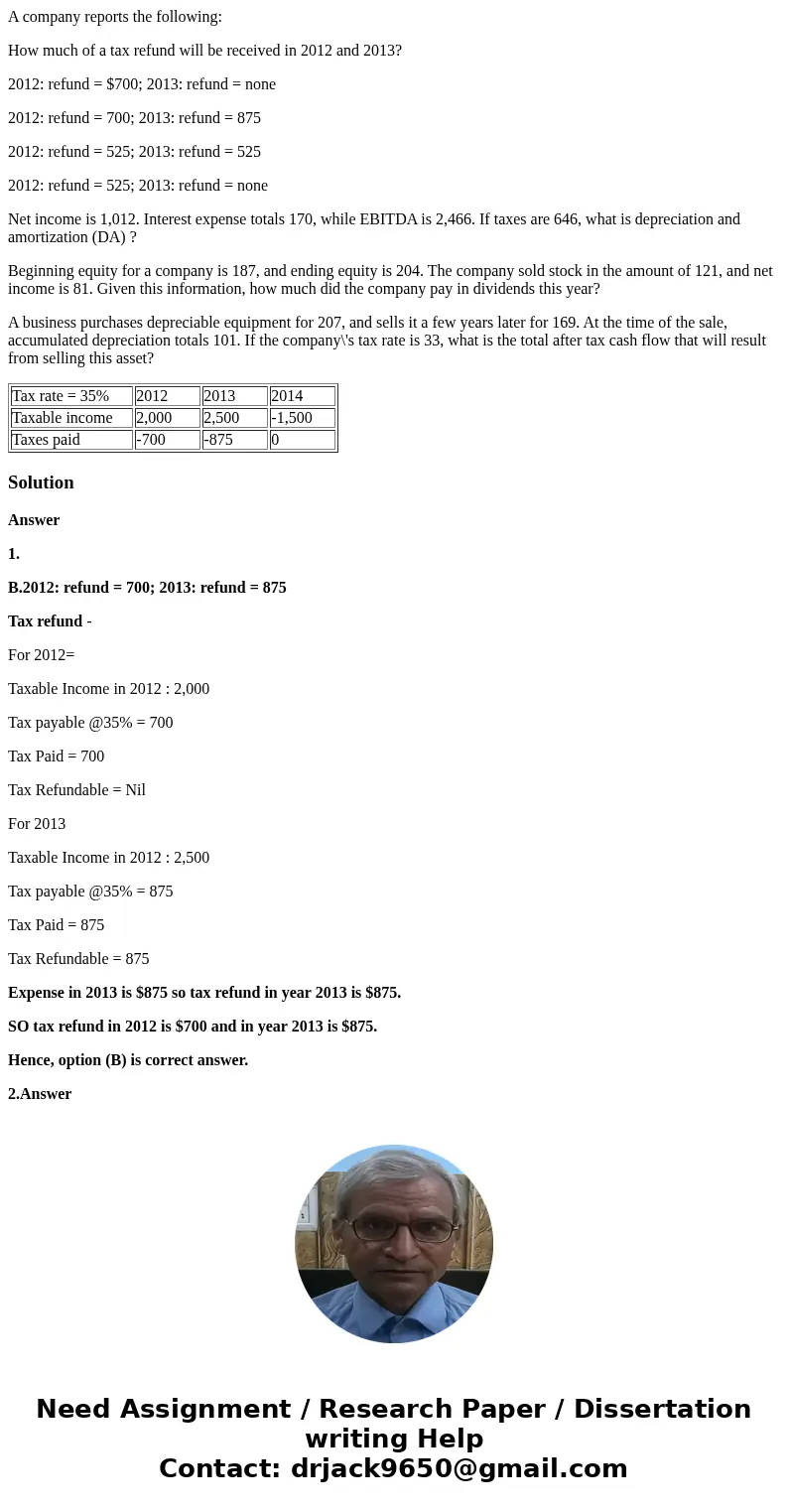 A company reports the following:

How much of a tax refund will be received in 2012 and 2013?

2012: refund = $700; 2013: refund = none

2012: refund = 700; 2013: refund = 875

2012: refund = 525; 2013: refund = 525

2012: refund = 525; 2013: refund = none

Net income is 1,012. Interest expense totals 170, while EBITDA is 2,466. If taxes are 646, what is depreciation and amortization (DA) ?

Beginning equity for a company is 187, and ending equity is 204. The company sold stock in the amount of 121, and net income is 81. Given this information, how much did the company pay in dividends this year?

A business purchases depreciable equipment for 207, and sells it a few years later for 169. At the time of the sale, accumulated depreciation totals 101. If the company\'s tax rate is 33, what is the total after tax cash flow that will result from selling this asset?

| Tax rate = 35% | 2012 | 2013 | 2014 |
|---|---|---|---|
| Taxable income | 2,000 | 2,500 | -1,500 |
| Taxes paid | -700 | -875 | 0 |

Solution

Answer

1.

B.2012: refund = 700; 2013: refund = 875

Tax refund -

For 2012=

Taxable Income in 2012 : 2,000

Tax payable @35% = 700

Tax Paid = 700

Tax Refundable = Nil

For 2013

Taxable Income in 2012 : 2,500

Tax payable @35% = 875

Tax Paid = 875

Tax Refundable = 875

Expense in 2013 is $875 so tax refund in year 2013 is $875.

SO tax refund in 2012 is $700 and in year 2013 is $875.

Hence, option (B) is correct answer.

2.Answer

Need Assignment / Research Paper / Dissertation writing Help
Contact: drjack9650@gmail.com